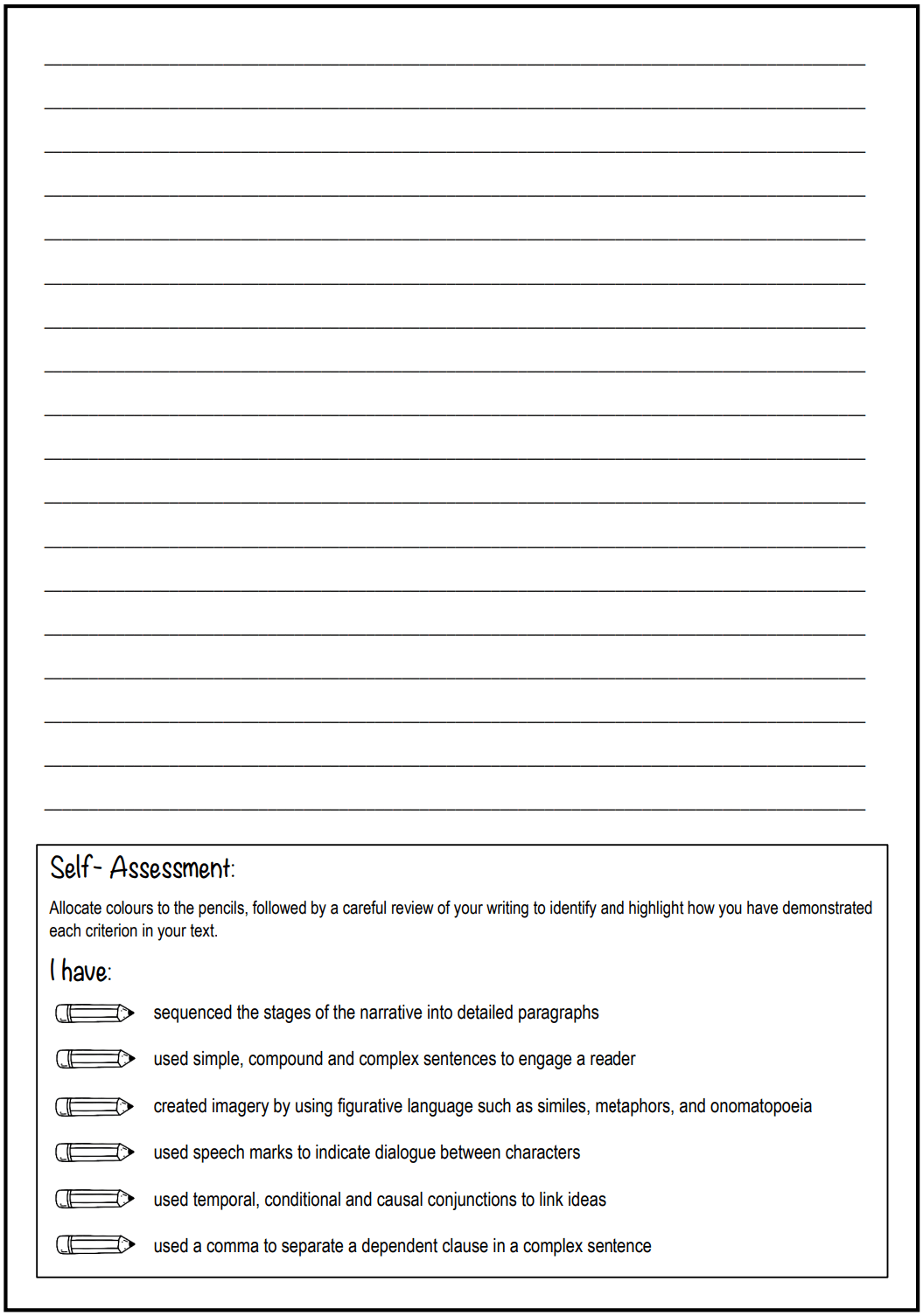 Self- Assessment:

Allocate colours to the pencils, followed by a careful review of your writing to identify and highlight how you have demonstrated each criterion in your text.

I have:

sequenced the stages of the narrative into detailed paragraphs

used simple, compound and complex sentences to engage a reader

created imagery by using figurative language such as similes, metaphors, and onomatopoeia

used speech marks to indicate dialogue between characters

used temporal, conditional and causal conjunctions to link ideas

used a comma to separate a dependent clause in a complex sentence